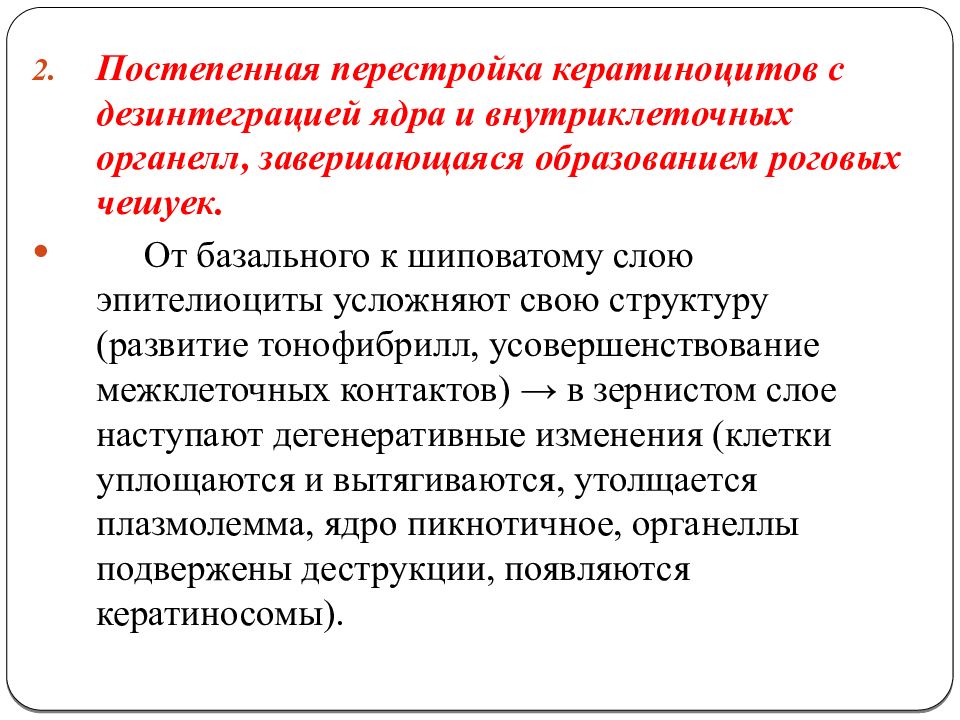 2. Постепенная перестройка кератиноцитов с дезинтеграцией ядра и внутриклеточных органелл, завершающаяся образованием роговых чешуек.

• От базального к шиповатому слою эпителиоциты усложняют свою структуру (развитие тонофибрилл, усовершенствование межклеточных контактов) → в зернистом слое наступают дегенеративные изменения (клетки уплощаются и вытягиваются, утолщается плазмолемма, ядро пикнотичное, органеллы подвержены деструкции, появляются кератиносомы).